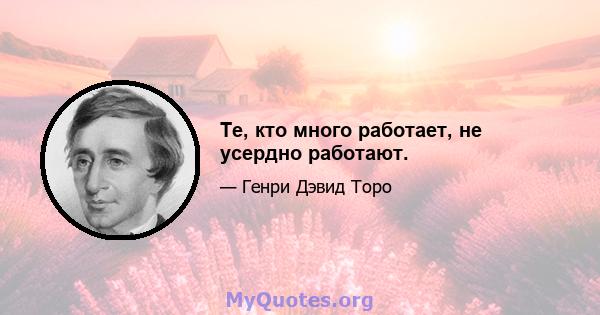 Те, кто много работает, не усердно работают.

— Генри Дэвид Торо

MyQuotes.org